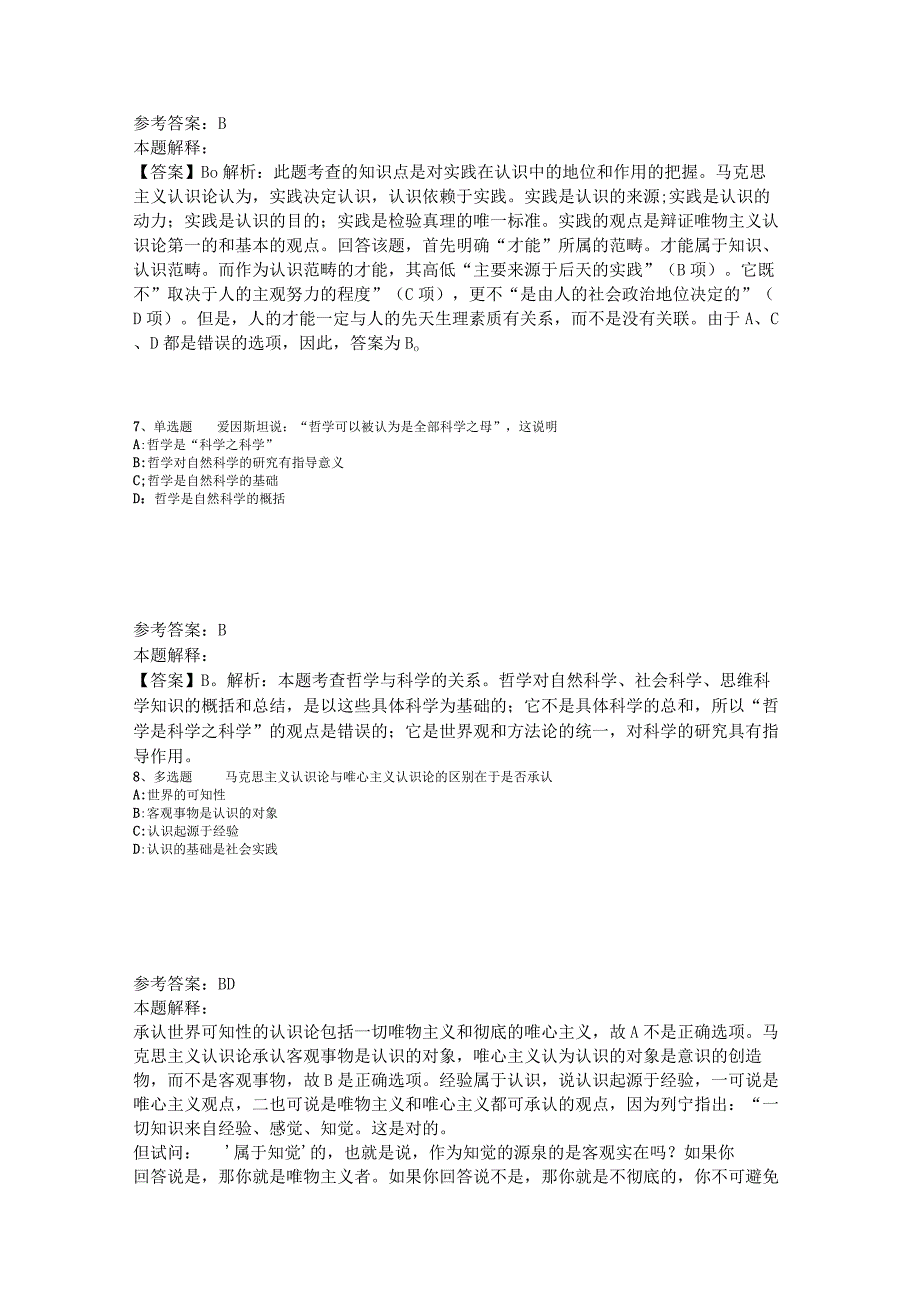 参考答案：B
本题解释：
【答案】Bo 解析：此题考查的知识点是对实践在认识中的地位和作用的把握。马克思主义认识论认为，实践决定认识，认识依赖于实践。实践是认识的来源;实践是认识的动力；实践是认识的目的；实践是检验真理的唯一标准。实践的观点是辩证唯物主义认识论第一的和基本的观点。回答该题，首先明确“才能”所属的范畴。才能属于知识、认识范畴。而作为认识范畴的才能，其高低“主要来源于后天的实践”（B 项）。它既不”取决于人的主观努力的程度”（C 项），更不“是由人的社会政治地位决定的”（D 项）。但是，人的才能一定与人的先天生理素质有关系，而不是没有关联。由于 A、C、D 都是错误的选项，因此，答案为 B。

7、单选题　　爱因斯坦说：“哲学可以被认为是全部科学之母”，这说明
A:哲学是“科学之科学”
B:哲学对自然科学的研究有指导意义
C;哲学是自然科学的基础
D：哲学是自然科学的概括

参考答案：B
本题解释：
【答案】B。解析：本题考查哲学与科学的关系。哲学对自然科学、社会科学、思维科学知识的概括和总结，是以这些具体科学为基础的；它不是具体科学的总和，所以“哲学是科学之科学”的观点是错误的；它是世界观和方法论的统一，对科学的研究具有指导作用。
8、多选题　　马克思主义认识论与唯心主义认识论的区别在于是否承认
A:世界的可知性
B:客观事物是认识的对象
C:认识起源于经验
D:认识的基础是社会实践

参考答案：BD
本题解释：
承认世界可知性的认识论包括一切唯物主义和彻底的唯心主义，故 A 不是正确选项。马克思主义认识论承认客观事物是认识的对象，唯心主义认为认识的对象是意识的创造物，而不是客观事物，故 B 是正确选项。经验属于认识，说认识起源于经验，一可说是唯心主义观点，二也可说是唯物主义和唯心主义都可承认的观点，因为列宁指出：“一切知识来自经验、感觉、知觉。这是对的。
但试问：　’属于知觉’的，也就是说，作为知觉的源泉的是客观实在吗？如果你回答说是，那你就是唯物主义者。如果你回答说不是，那你就是不彻底的，你不可避免